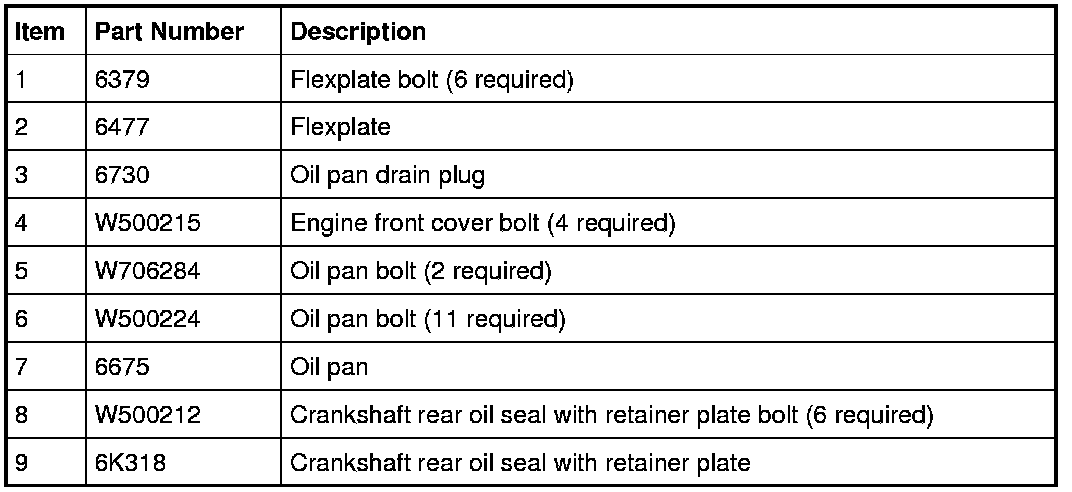 | Item | Part Number | Description |
|---|---|---|
| 1 | 6379 | Flexplate bolt (6 required) |
| 2 | 6477 | Flexplate |
| 3 | 6730 | Oil pan drain plug |
| 4 | W500215 | Engine front cover bolt (4 required) |
| 5 | W706284 | Oil pan bolt (2 required) |
| 6 | W500224 | Oil pan bolt (11 required) |
| 7 | 6675 | Oil pan |
| 8 | W500212 | Crankshaft rear oil seal with retainer plate bolt (6 required) |
| 9 | 6K318 | Crankshaft rear oil seal with retainer plate |